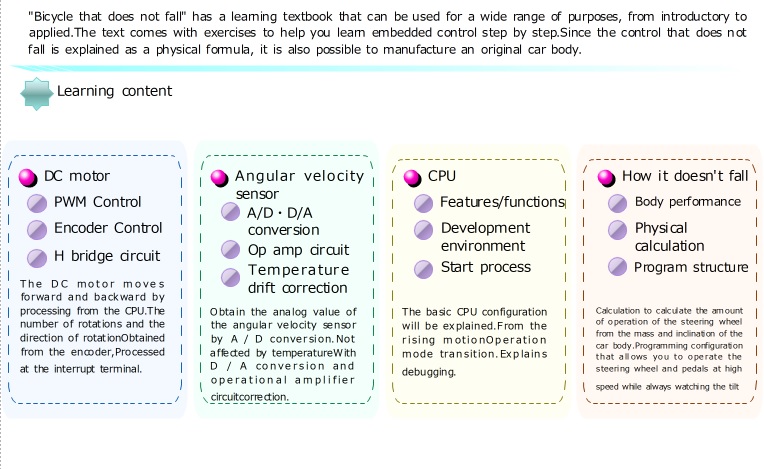 "Bicycle that does not fall" has a learning textbook that can be used for a wide range of purposes, from introductory to applied.The text comes with exercises to help you learn embedded control step by step.Since the control that does not fall is explained as a physical formula, it is also possible to manufacture an original car body.

Learning content

DC motor

PWM Control

Encoder Control

H bridge circuit

The DC motor moves forward and backward by processing from the CPU.The number of rotations and the direction of rotationObtained from the encoder,Processed at the interrupt terminal.

Angular velocity sensor

A/D・D/A conversion

Op amp circuit

Temperature drift correction

Obtain the analog value of the angular velocity sensor by A / D conversion.Not affected by temperatureWith D / A conversion and operational amplifier circuitcorrection.

CPU

Features/functions

Development environment

Start process

The basic CPU configuration will be explained.From the rising motionOperation mode transition.Explains debugging.

How it doesn't fall

Body performance

Physical calculation

Program structure

Calculation to calculate the amount of operation of the steering wheel from the mass and inclination of the car body.Programming configuration that allows you to operate the steering wheel and pedals at high speed while always watching the tilt